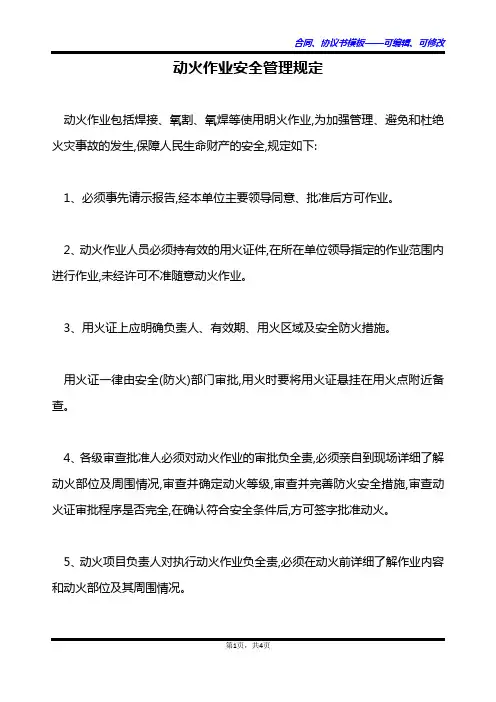 合同、协议书模板——可编辑、可修改

动火作业安全管理规定

动火作业包括焊接、氧割、氧焊等使用明火作业,为加强管理、避免和杜绝火灾事故的发生,保障人民生命财产的安全,规定如下:

1、必须事先请示报告,经本单位主要领导同意、批准后方可作业。

2、动火作业人员必须持有效的用火证件,在所在单位领导指定的作业范围内进行作业,未经许可不准随意动火作业。

3、用火证上应明确负责人、有效期、用火区域及安全防火措施。

用火证一律由安全(防火)部门审批,用火时要将用火证悬挂在用火点附近备查。

4、各级审查批准人必须对动火作业的审批负全责,必须亲自到现场详细了解动火部位及周围情况,审查并确定动火等级,审查并完善防火安全措施,审查动火证审批程序是否完全,在确认符合安全条件后,方可签字批准动火。

5、动火项目负责人对执行动火作业负全责,必须在动火前详细了解作业内容和动火部位及其周围情况。

第1页,共4页